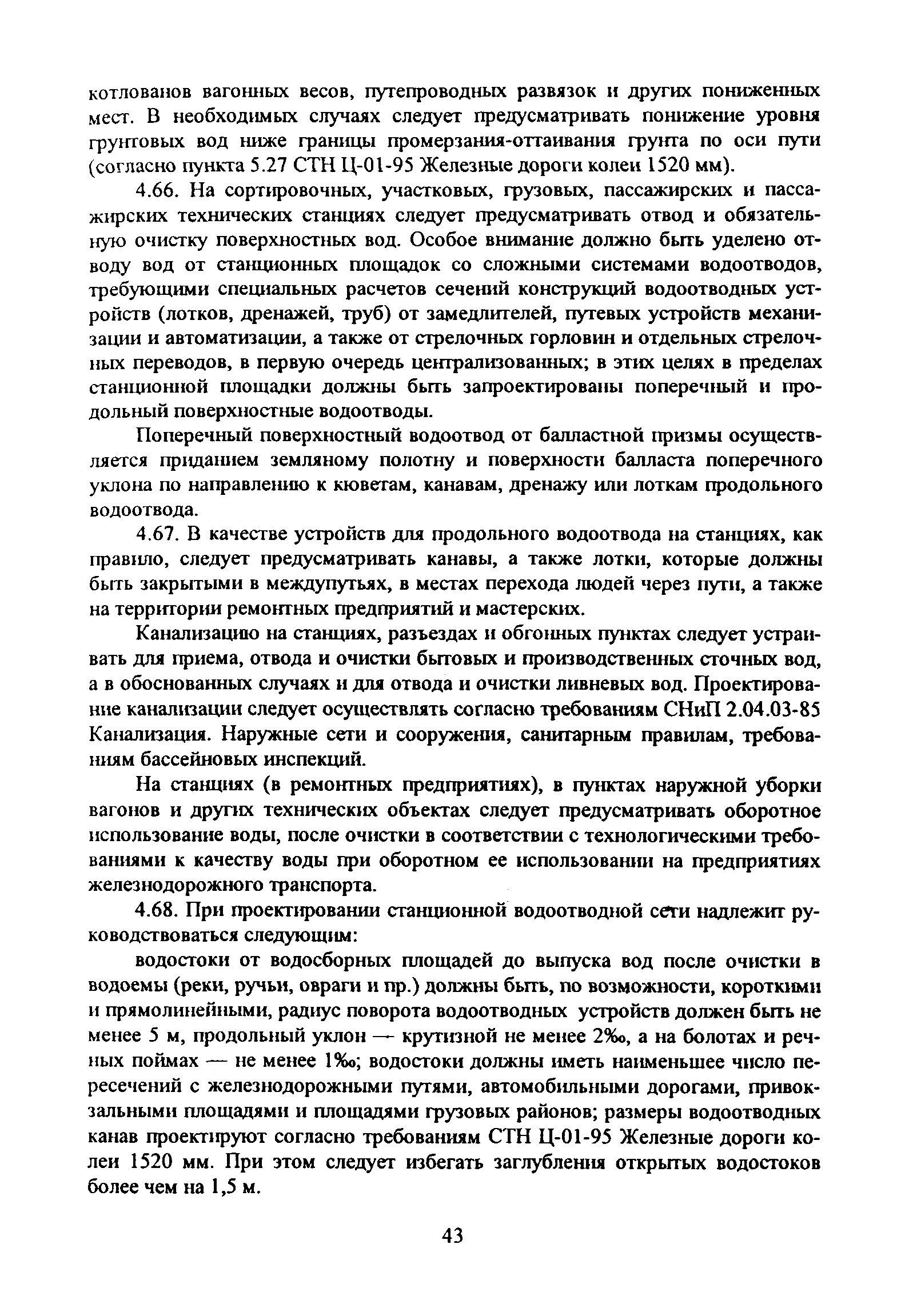 котлованов вагонных весов, путепроводных развязок и других пониженных мест. В необходимых случаях следует предусматривать понижение уровня грунтовых вод ниже границы промерзания-оттаивания грунта по оси пути (согласно пункта 5.27 СТН Ц-01-95 Железные дороги колеи 1520 мм).

4.66. На сортировочных, участковых, грузовых, пассажирских и пассажирских технических станциях следует предусматривать отвод и обязательную очистку поверхностных вод. Особое внимание должно быть уделено отводу вод от станционных площадок со сложными системами водоотводов, требующими специальных расчетов сечений конструкций водоотводных устройств (лотков, дренажей, труб) от замедлителей, путевых устройств механизации и автоматизации, а также от стрелочных горловин и отдельных стрелочных переводов, в первую очередь централизованных; в этих целях в пределах станционной площадки должны быть запроектированы поперечный и продольный поверхностные водоотводы.

Поперечный поверхностный водоотвод от балластной призмы осуществляется приданием земляному полотну и поверхности балласта поперечного уклона по направлению к кюветам, канавам, дренажу или лоткам продольного водоотвода.

4.67. В качестве устройств для продольного водоотвода на станциях, как правило, следует предусматривать канавы, а также лотки, которые должны быть закрытыми в междупутьях, в местах перехода людей через пути, а также на территории ремонтных предприятий и мастерских.

Канализацию на станциях, разъездах и обгонных пунктах следует устраивать для приема, отвода и очистки бытовых и производственных сточных вод, а в обоснованных случаях и для отвода и очистки ливневых вод. Проектирование канализации следует осуществлять согласно требованиям СНиП 2.04.03-85 Канализация. Наружные сети и сооружения, санитарным правилам, требованиям бассейновых инспекций.

На станциях (в ремонтных предприятиях), в пунктах наружной уборки вагонов и других технических объектах следует предусматривать оборотное использование воды, после очистки в соответствии с технологическими требованиями к качеству воды при оборотном ее использовании на предприятиях железнодорожного транспорта.

4.68. При проектировании станционной водоотводной сети надлежит руководствоваться следующим:

водостоки от водосборных площадей до выпуска вод после очистки в водоемы (реки, ручьи, овраги и пр.) должны быть, по возможности, короткими и прямолинейными, радиус поворота водоотводных устройств должен быть не менее 5 м, продольный уклон — крутизной не менее 2‰, а на болотах и речных поймах — не менее 1‰; водостоки должны иметь наименьшее число пересечений с железнодорожными путями, автомобильными дорогами, привокзальными площадями и площадями грузовых районов; размеры водоотводных канав проектируют согласно требованиям СТН Ц-01-95 Железные дороги колеи 1520 мм. При этом следует избегать заглубления открытых водостоков более чем на 1,5 м.

43